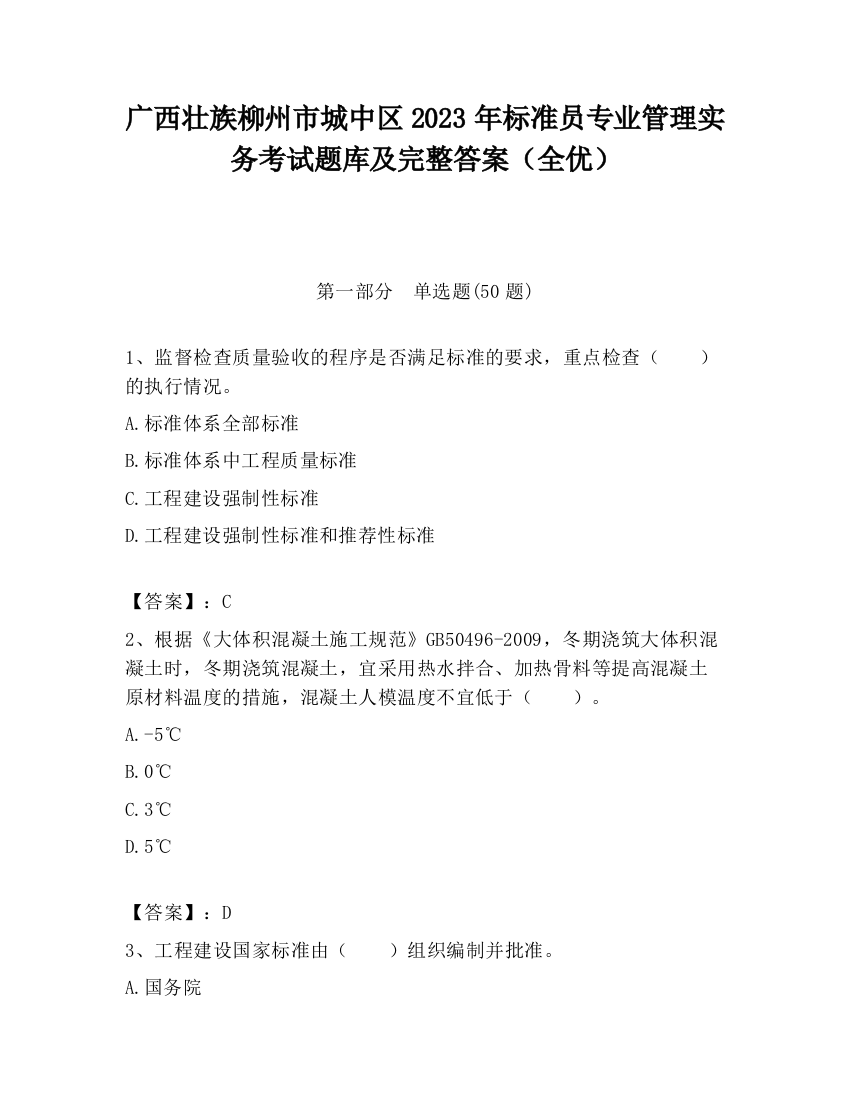 广西壮族柳州市城中区2023年标准员专业管理实务考试题库及完整答案（全优）

第一部分　单选题(50题)

1、监督检查质量验收的程序是否满足标准的要求，重点检查（　　）的执行情况。

A.标准体系全部标准

B.标准体系中工程质量标准

C.工程建设强制性标准

D.工程建设强制性标准和推荐性标准

【答案】：C

2、根据《大体积混凝土施工规范》GB50496-2009，冬期浇筑大体积混凝土时，冬期浇筑混凝土，宜采用热水拌合、加热骨料等提高混凝土原材料温度的措施，混凝土人模温度不宜低于（　　）。

A.-5℃

B.0℃

C.3℃

D.5℃

【答案】：D

3、工程建设国家标准由（　　）组织编制并批准。

A.国务院